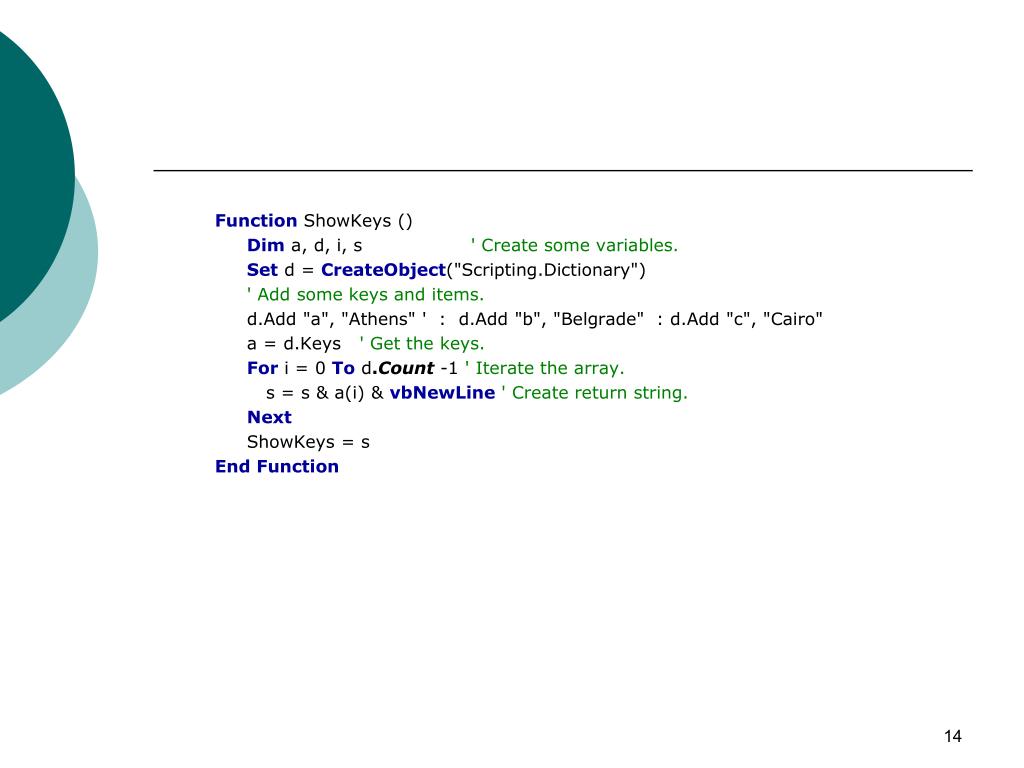 Function ShowKeys ()
Dim a, d, i, s ' Create some variables.
Set d = CreateObject("Scripting.Dictionary")
' Add some keys and items.
d.Add "a", "Athens" ' : d.Add "b", "Belgrade" : d.Add "c", "Cairo"
a = d.Keys ' Get the keys.
For i = 0 To d.Count -1 ' Iterate the array.
s = s & a(i) & vbNewLine ' Create return string.
Next
ShowKeys = s
End Function

14